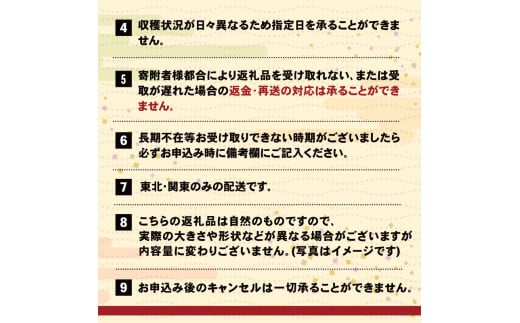 4 収穫状況が日々異なるため指定日を承ることができません。

5 寄附者様都合により返礼品を受け取れない、または受取が遅れた場合の返金・再送の対応は承ることができません。

6 長期不在等お受け取りできない時期がございましたら必ずお申込み時に備考欄にご記入ください。

7 東北・関東のみの配送です。

8 こちらの返礼品は自然のものですので、実際の大きさや形状などが異なる場合がございますが内容量に変わりございません。(写真はイメージです)

9 お申込み後のキャンセルは一切承ることができません。